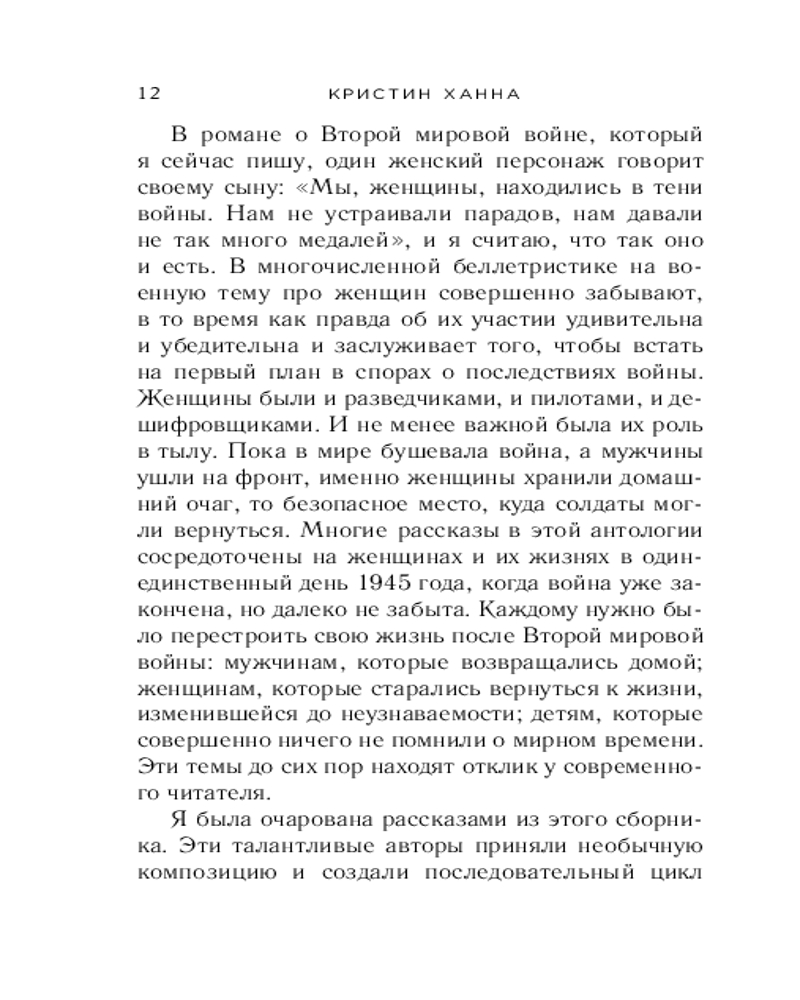 12 КРИСТИН ХАННА

В романе о Второй мировой войне, который я сейчас пишу, один женский персонаж говорит своему сыну: «Мы, женщины, находились в тени войны. Нам не устраивали парадов, нам давали не так много медалей», и я считаю, что так оно и есть. В многочисленной беллетристике на военную тему про женщин совершенно забывают, в то время как правда об их участии удивительна и убедительна и заслуживает того, чтобы встать на первый план в спорах о последствиях войны. Женщины были и разведчиками, и пилотами, и дешифровщиками. И не менее важной была их роль в тылу. Пока в мире бушевала война, а мужчины ушли на фронт, именно женщины хранили домашний очаг, то безопасное место, куда солдаты могли вернуться. Многие рассказы в этой антологии сосредоточены на женщинах и их жизнях в один-единственный день 1945 года, когда война уже закончена, но далеко не забыта. Каждому нужно было перестроить свою жизнь после Второй мировой войны: мужчинам, которые возвращались домой; женщинам, которые старались вернуться к жизни, изменившейся до неузнаваемости; детям, которые совершенно ничего не помнили о мирном времени. Эти темы до сих пор находят отклик у современного читателя.

Я была очарована рассказами из этого сборника. Эти талантливые авторы приняли необычную композицию и создали последовательный цикл